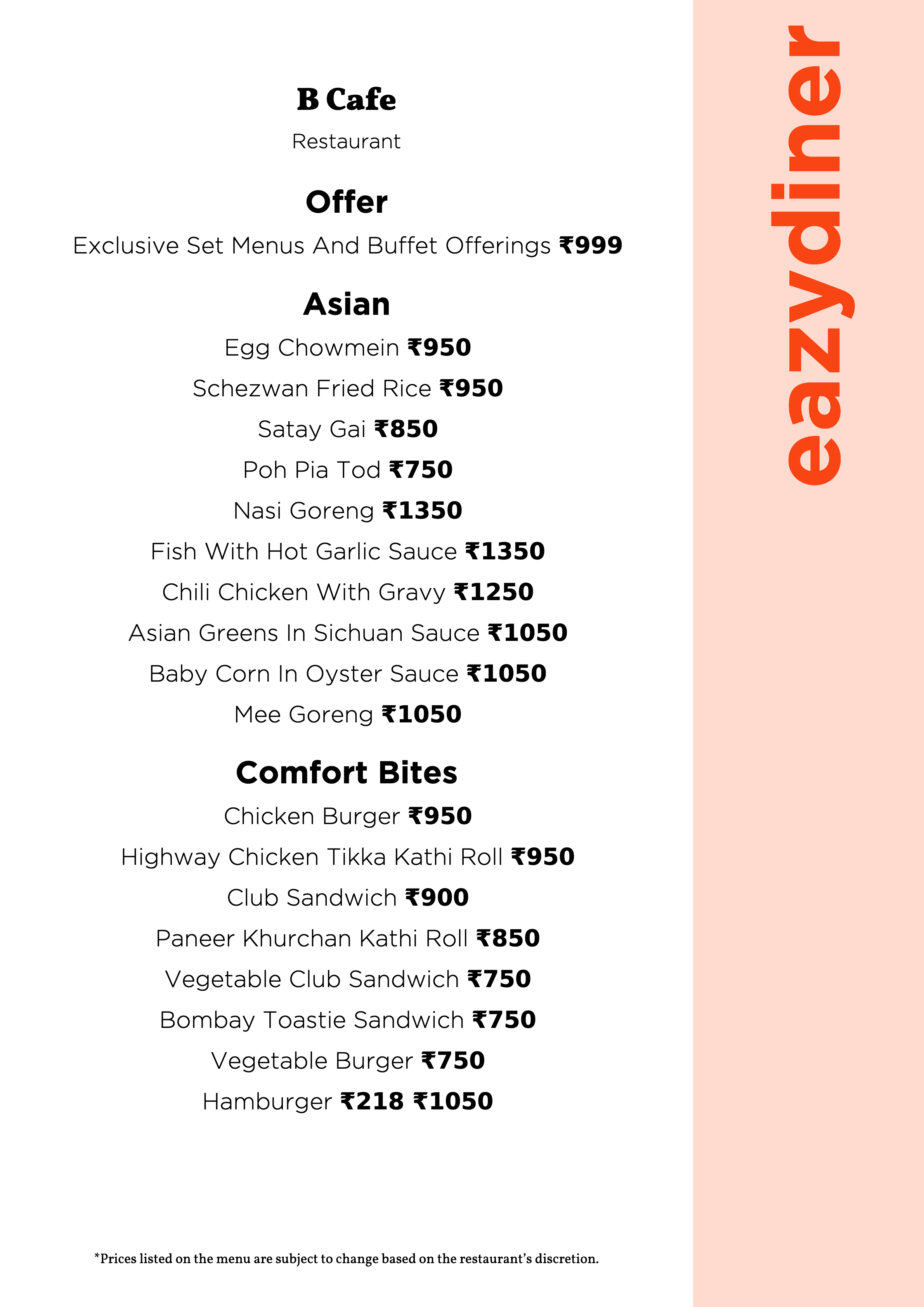 B Cafe

Restaurant

Offer

Exclusive Set Menus And Buffet Offerings ₹999

Asian

Egg Chowmein ₹950

Schezwan Fried Rice ₹950

Satay Gai ₹850

Poh Pia Tod ₹750

Nasi Goreng ₹1350

Fish With Hot Garlic Sauce ₹1350

Chili Chicken With Gravy ₹1250

Asian Greens In Sichuan Sauce ₹1050

Baby Corn In Oyster Sauce ₹1050

Mee Goreng ₹1050

Comfort Bites

Chicken Burger ₹950

Highway Chicken Tikka Kathi Roll ₹950

Club Sandwich ₹900

Paneer Khurchan Kathi Roll ₹850

Vegetable Club Sandwich ₹750

Bombay Toastie Sandwich ₹750

Vegetable Burger ₹750

Hamburger ₹218 ₹1050

*Prices listed on the menu are subject to change based on the restaurant's discretion.

eazydiner